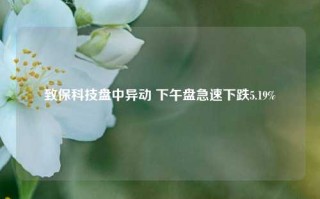 致保科技盘中异动 下午盘急速下跌5.19%